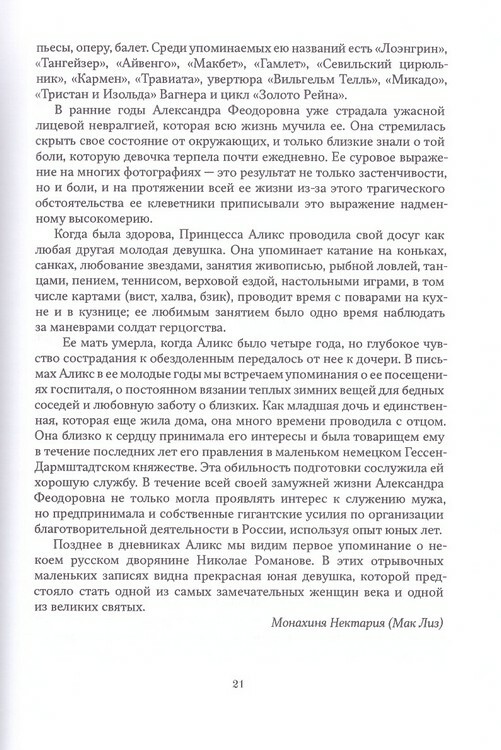 пьесы, оперу, балет. Среди упоминаемых ею названий есть «Лоэнгрин», «Тангейзер», «Айвенго», «Макбет», «Гамлет», «Севильский цирюльник», «Кармен», «Травиата», увертюра «Вильгельм Телль», «Микадо», «Тристан и Изольда» Вагнера и цикл «Золото Рейна».

В ранние годы Александра Феодоровна уже страдала ужасной лицевой невралгией, которая всю жизнь мучила ее. Она стремилась скрыть свое состояние от окружающих, и только близкие знали о той боли, которую девочка терпела почти ежедневно. Ее суровое выражение на многих фотографиях — это результат не только застенчивости, но и боли, и на протяжении всей ее жизни из-за этого трагического обстоятельства ее клеветники приписывали это выражение надменному высокомерию.

Когда была здорова, Принцесса Аликс проводила свой досуг как любая другая молодая девушка. Она упоминает катание на коньках, санках, любование звездами, занятия живописью, рыбной ловлей, танцами, пением, теннисом, верховой ездой, настольными играми, в том числе картами (вист, халва, бзик), проводит время с поварами на кухне и в кузнице; ее любимым занятием было одно время наблюдать за маневрами солдат герцогства.

Ее мать умерла, когда Аликс было четыре года, но глубокое чувство сострадания к обездоленным передалось от нее к дочери. В письмах Аликс в ее молодые годы мы встречаем упоминания о ее посещениях госпиталя, о постоянном вязании теплых зимних вещей для бедных соседей и любовную заботу о близких. Как младшая дочь и единственная, которая еще жила дома, она много времени проводила с отцом. Она близко к сердцу принимала его интересы и была товарищем ему в течение последних лет его правления в маленьком немецком Гессен-Дармштадтском княжестве. Эта обильность подготовки сослужила ей хорошую службу. В течение всей своей замужней жизни Александра Феодоровна не только могла проявлять интерес к служению мужа, но предпринимала и собственные гигантские усилия по организации благотворительной деятельности в России, используя опыт юных лет.

Позднее в дневниках Аликс мы видим первое упоминание о некоем русском дворянине Николае Романове. В этих отрывочных маленьких записях видна прекрасная юная девушка, которой предстояло стать одной из самых замечательных женщин века и одной из великих святых.

Монахиня Нектария (Мак Лиз)

21